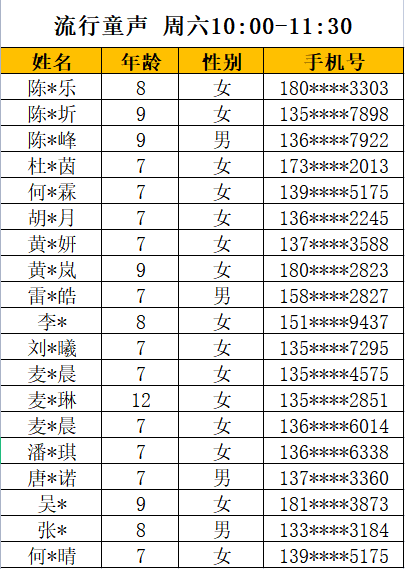 流行童声 周六10:00-11:30

| 姓名 | 年龄 | 性别 | 手机号 |
|---|---|---|---|
| 陈*乐 | 8 | 女 | 180****3303 |
| 陈*圻 | 9 | 女 | 135****7898 |
| 陈*峰 | 9 | 男 | 136****7922 |
| 杜*茵 | 7 | 女 | 173****2013 |
| 何*霖 | 7 | 女 | 139****5175 |
| 胡*月 | 7 | 女 | 136****2245 |
| 黄*妍 | 7 | 女 | 137****3588 |
| 黄*岚 | 9 | 女 | 180****2823 |
| 雷*皓 | 7 | 男 | 158****2827 |
| 李* | 8 | 女 | 151****9437 |
| 刘*曦 | 7 | 女 | 135****7295 |
| 麦*晨 | 7 | 女 | 135****4575 |
| 麦*琳 | 12 | 女 | 135****2851 |
| 麦*晨 | 7 | 女 | 136****6014 |
| 潘*琪 | 7 | 女 | 136****6338 |
| 唐*诺 | 7 | 男 | 137****3360 |
| 吴* | 9 | 女 | 181****3873 |
| 张* | 8 | 男 | 133****3184 |
| 何*晴 | 7 | 女 | 139****5175 |